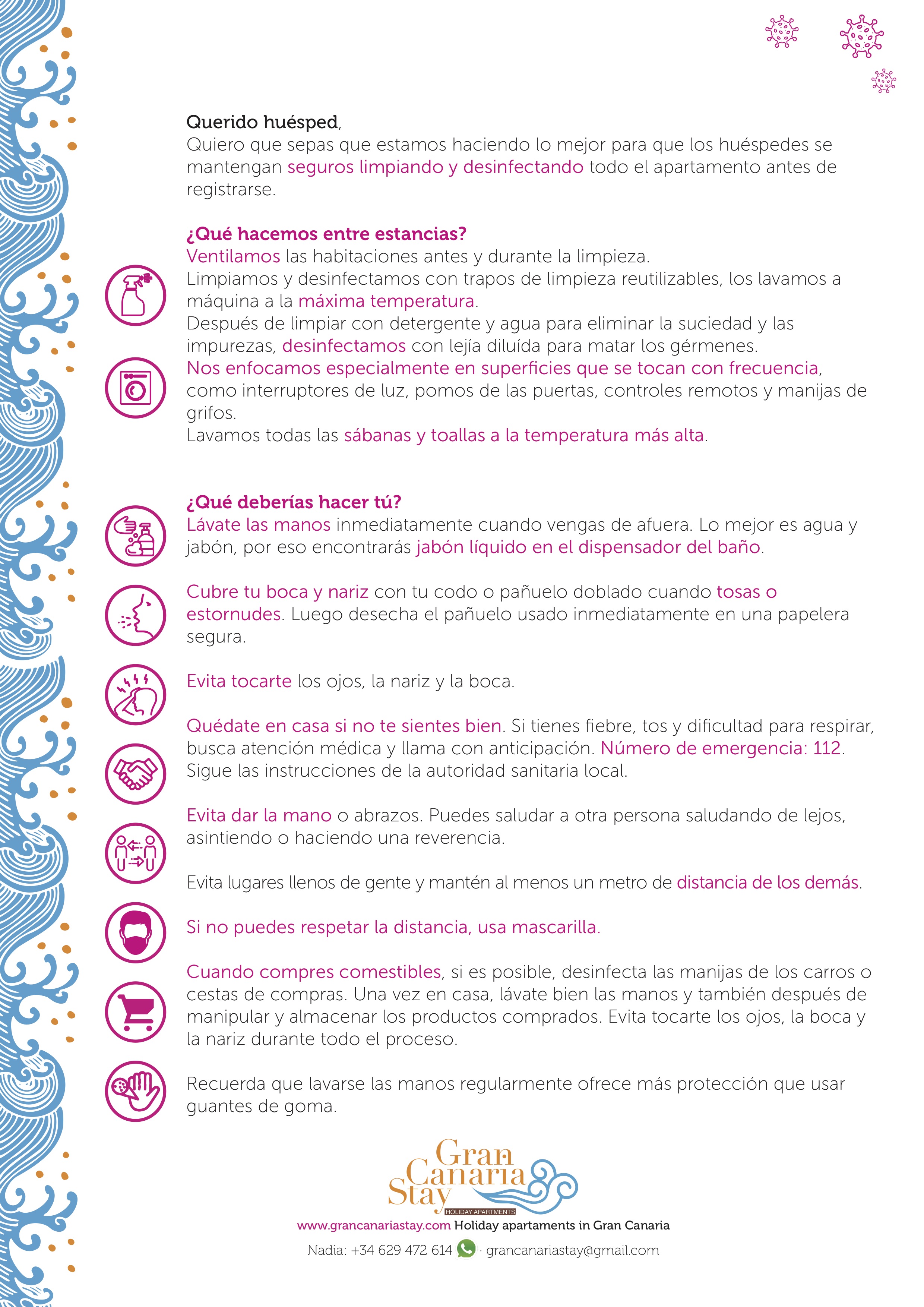 Querido huésped,
Quiero que sepas que estamos haciendo lo mejor para que los huéspedes se mantengan seguros limpiando y desinfectando todo el apartamento antes de registrarse.

¿Qué hacemos entre estancias?
Ventilamos las habitaciones antes y durante la limpieza.
Limpiamos y desinfectamos con trapos de limpieza reutilizables, los lavamos a máquina a la máxima temperatura.
Después de limpiar con detergente y agua para eliminar la suciedad y las impurezas, desinfectamos con lejía diluída para matar los gérmenes.
Nos enfocamos especialmente en superficies que se tocan con frecuencia, como interruptores de luz, pomos de las puertas, controles remotos y manijas de grifos.
Lavamos todas las sábanas y toallas a la temperatura más alta.

¿Qué deberías hacer tú?
Lávate las manos inmediatamente cuando vengas de afuera. Lo mejor es agua y jabón, por eso encontrarás jabón líquido en el dispensador del baño.

Cubre tu boca y nariz con tu codo o pañuelo doblado cuando tosas o estornudes. Luego desecha el pañuelo usado inmediatamente en una papelera segura.

Evita tocarte los ojos, la nariz y la boca.

Quédate en casa si no te sientes bien. Si tienes fiebre, tos y dificultad para respirar, busca atención médica y llama con anticipación. Número de emergencia: 112. Sigue las instrucciones de la autoridad sanitaria local.

Evita dar la mano o abrazos. Puedes saludar a otra persona saludando de lejos, asintiendo o haciendo una reverencia.

Evita lugares llenos de gente y mantén al menos un metro de distancia de los demás.

Si no puedes respetar la distancia, usa mascarilla.

Cuando compres comestibles, si es posible, desinfecta las manijas de los carros o cestas de compras. Una vez en casa, lávate bien las manos y también después de manipular y almacenar los productos comprados. Evita tocarte los ojos, la boca y la nariz durante todo el proceso.

Recuerda que lavarse las manos regularmente ofrece más protección que usar guantes de goma.

Gran Canaria Stay
HOLIDAY APARTMENTS
www.grancanariastay.com Holiday apartaments in Gran Canaria
Nadia: +34 629 472 614 · grancanariastay@gmail.com